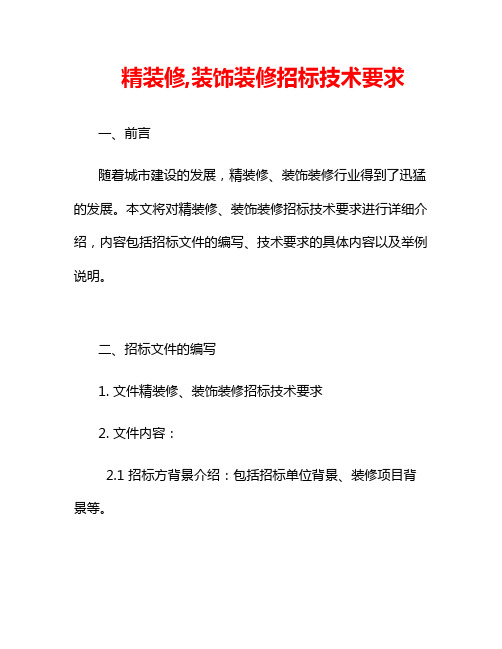 精装修,装饰装修招标技术要求

一、前言

随着城市建设的发展，精装修、装饰装修行业得到了迅猛的发展。本文将对精装修、装饰装修招标技术要求进行详细介绍，内容包括招标文件的编写、技术要求的具体内容以及举例说明。

二、招标文件的编写

1. 文件精装修、装饰装修招标技术要求

2. 文件内容：

2.1 招标方背景介绍：包括招标单位背景、装修项目背景等。